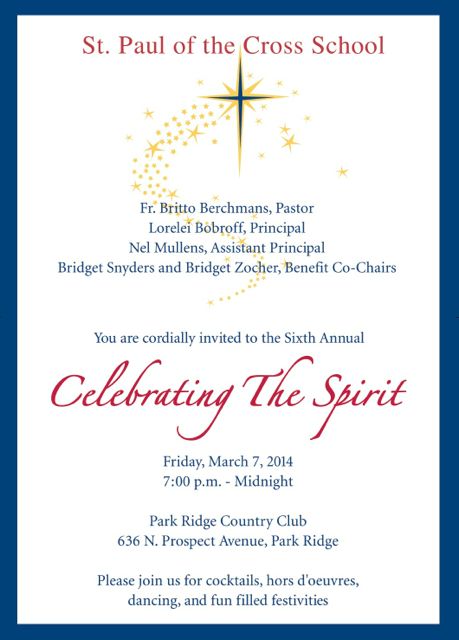 St. Paul of the Cross School

Fr. Britto Berchmans, Pastor
Lorelei Bobroff, Principal
Nel Mullens, Assistant Principal
Bridget Snyders and Bridget Zocher, Benefit Co-Chairs

You are cordially invited to the Sixth Annual

Celebrating The Spirit

Friday, March 7, 2014
7:00 p.m. - Midnight

Park Ridge Country Club
636 N. Prospect Avenue, Park Ridge

Please join us for cocktails, hors d'oeuvres, dancing, and fun filled festivities